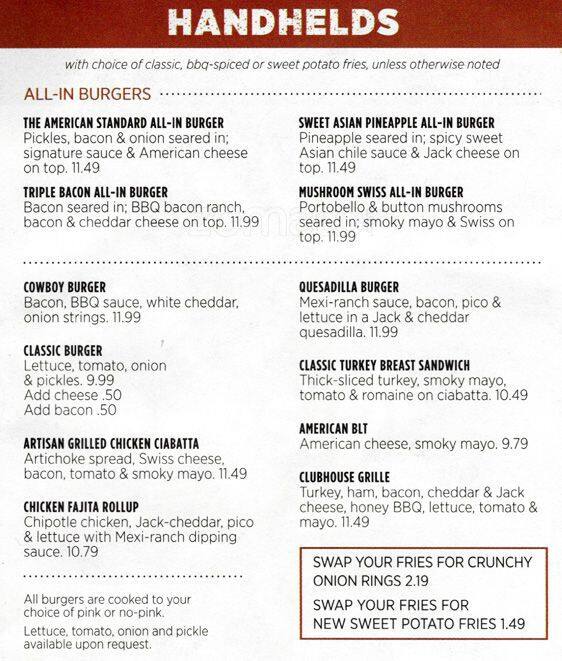 HANDHELDS

with choice of classic, bbq-spiced or sweet potato fries, unless otherwise noted

ALL-IN BURGERS

THE AMERICAN STANDARD ALL-IN BURGER
Pickles, bacon & onion seared in; signature sauce & American cheese on top. 11.49

TRIPLE BACON ALL-IN BURGER
Bacon seared in; BBQ bacon ranch, bacon & cheddar cheese on top. 11.99

SWEET ASIAN PINEAPPLE ALL-IN BURGER
Pineapple seared in; spicy sweet Asian chile sauce & Jack cheese on top. 11.49

MUSHROOM SWISS ALL-IN BURGER
Portobello & button mushrooms seared in; smoky mayo & Swiss on top. 11.99

COWBOY BURGER
Bacon, BBQ sauce, white cheddar, onion strings. 11.99

CLASSIC BURGER
Lettuce, tomato, onion & pickles. 9.99
Add cheese .50
Add bacon .50

ARTISAN GRILLED CHICKEN CIABATTA
Artichoke spread, Swiss cheese, bacon, tomato & smoky mayo. 11.49

CHICKEN FAJITA ROLLUP
Chipotle chicken, Jack-cheddar, pico & lettuce with Mexi-ranch dipping sauce. 10.79

All burgers are cooked to your choice of pink or no-pink.

Lettuce, tomato, onion and pickle available upon request.

QUESADILLA BURGER
Mexi-ranch sauce, bacon, pico & lettuce in a Jack & cheddar quesadilla. 11.99

CLASSIC TURKEY BREAST SANDWICH
Thick-sliced turkey, smoky mayo, tomato & romaine on ciabatta. 10.49

AMERICAN BLT
American cheese, smoky mayo. 9.79

CLUBHOUSE GRILLE
Turkey, ham, bacon, cheddar & Jack cheese, honey BBQ, lettuce, tomato & mayo. 11.49

SWAP YOUR FRIES FOR CRUNCHY ONION RINGS 2.19

SWAP YOUR FRIES FOR NEW SWEET POTATO FRIES 1.49